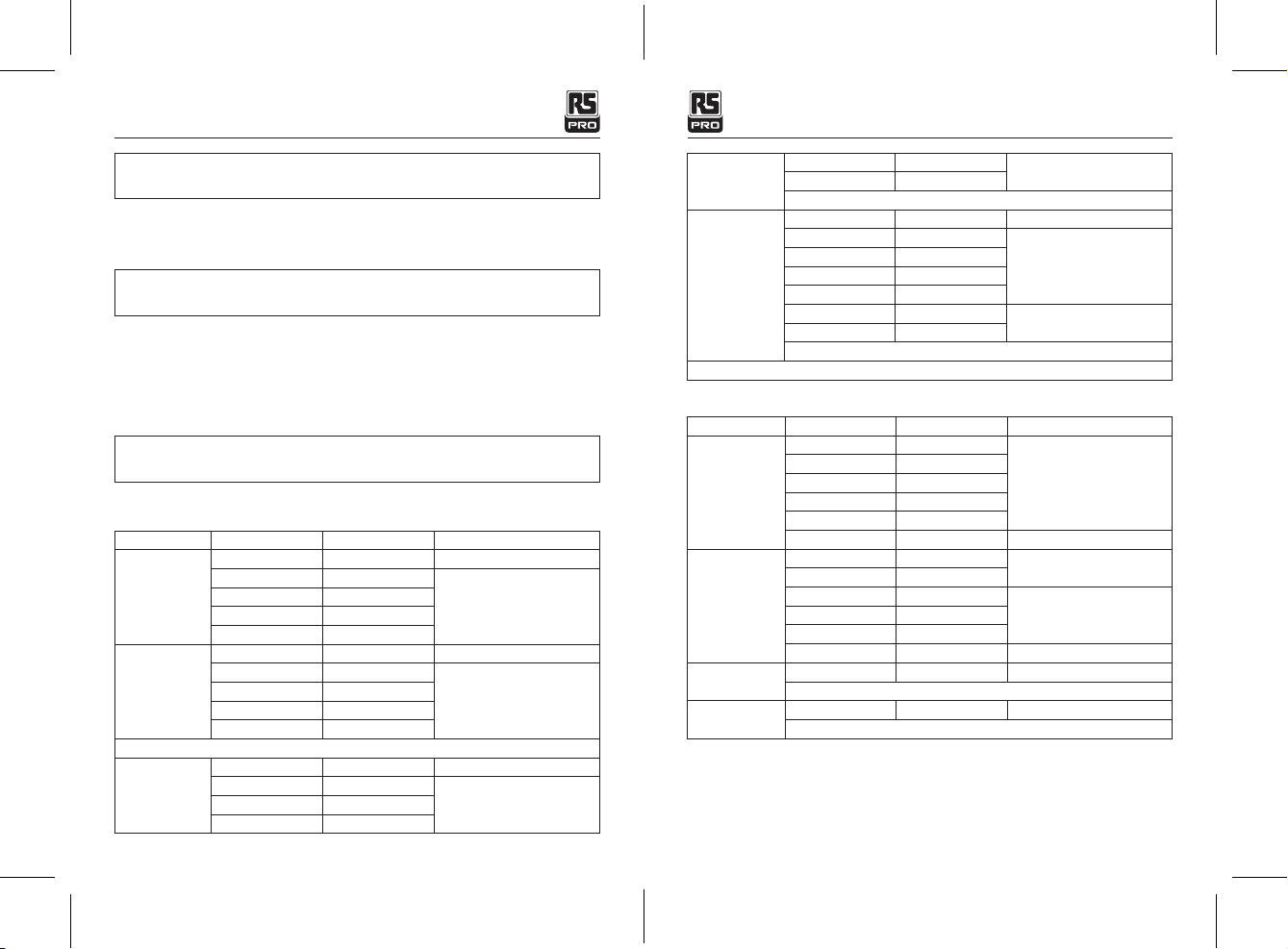 RS PRO

RS PRO